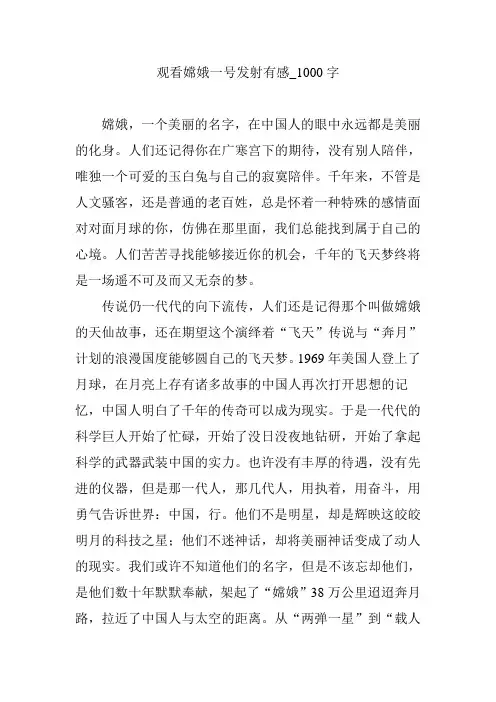 观看嫦娥一号发射有感_1000 字

嫦娥，一个美丽的名字，在中国人的眼中永远都是美丽的化身。人们还记得你在广寒宫下的期待，没有别人陪伴，唯独一个可爱的玉白兔与自己的寂寞陪伴。千年来，不管是人文骚客，还是普通的老百姓，总是怀着一种特殊的感情面对对面月球的你，仿佛在那里面，我们总能找到属于自己的心境。人们苦苦寻找能够接近你的机会，千年的飞天梦终将是一场遥不可及而又无奈的梦。

传说仍一代代的向下流传，人们还是记得那个叫做嫦娥的天仙故事，还在期望这个演绎着“飞天”传说与“奔月”计划的浪漫国度能够圆自己的飞天梦。1969 年美国人登上了月球，在月亮上存有诸多故事的中国人再次打开思想的记忆，中国人明白了千年的传奇可以成为现实。于是一代代的科学巨人开始了忙碌，开始了没日没夜地钻研，开始了拿起科学的武器武装中国的实力。也许没有丰厚的待遇，没有先进的仪器，但是那一代人，那几代人，用执着，用奋斗，用勇气告诉世界：中国，行。他们不是明星，却是辉映这皎皎明月的科技之星；他们不迷神话，却将美丽神话变成了动人的现实。我们或许不知道他们的名字，但是不该忘却他们，是他们数十年默默奉献，架起了“嫦娥”38 万公里迢迢奔月路，拉近了中国人与太空的距离。从“两弹一星”到“载人